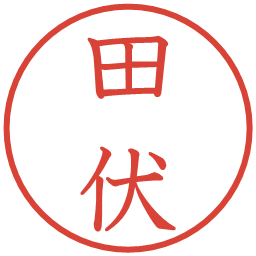 田伏